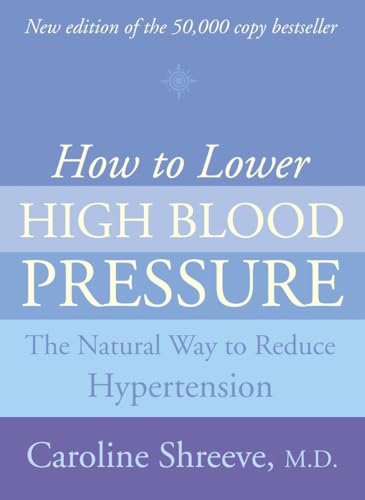 New edition of the 50,000 copy bestseller

How to Lower
HIGH BLOOD
PRESSURE

The Natural Way to Reduce Hypertension

Caroline Shreeve, M.D.